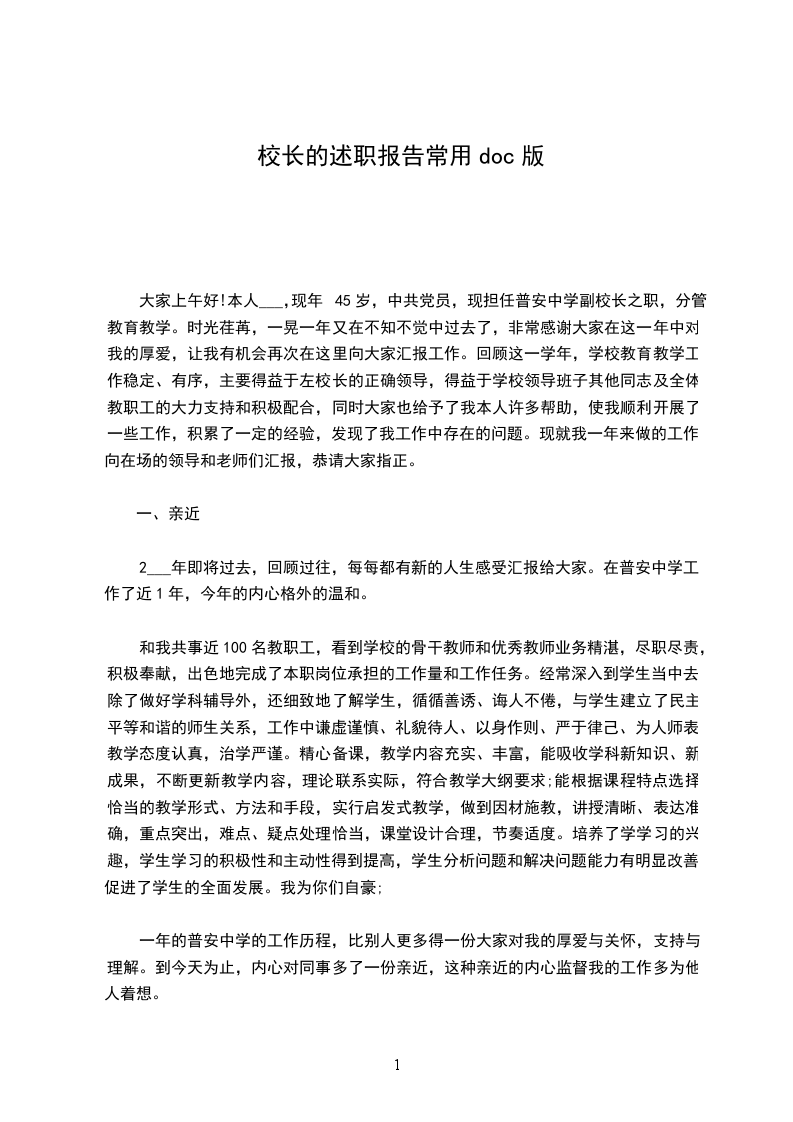 校长的述职报告常用 doc 版

大家上午好!本人___,现年 45 岁，中共党员，现担任普安中学副校长之职，分管教育教学。时光荏苒，一晃一年又在不知不觉中过去了，非常感谢大家在这一年中对我的厚爱，让我有机会再次在这里向大家汇报工作。回顾这一学年，学校教育教学工作稳定、有序，主要得益于左校长的正确领导，得益于学校领导班子其他同志及全体教职工的大力支持和积极配合，同时大家也给予了我本人许多帮助，使我顺利开展了一些工作，积累了一定的经验，发现了我工作中存在的问题。现就我一年来做的工作向在场的领导和老师们汇报，恭请大家指正。

一、亲近

2___年即将过去，回顾过往，每每都有新的人生感受汇报给大家。在普安中学工作了近 1 年，今年的内心格外的温和。

和我共事近 100 名教职工，看到学校的骨干教师和优秀教师业务精湛，尽职尽责，积极奉献，出色地完成了本职岗位承担的工作量和工作任务。经常深入到学生当中去除了做好学科辅导外，还细致地了解学生，循循善诱、诲人不倦，与学生建立了民主平等和谐的师生关系，工作中谦虚谨慎、礼貌待人、以身作则、严于律己、为人师表教学态度认真，治学严谨。精心备课，教学内容充实、丰富，能吸收学科新知识、新成果，不断更新教学内容，理论联系实际，符合教学大纲要求;能根据课程特点选择恰当的教学形式、方法和手段，实行启发式教学，做到因材施教，讲授清晰、表达准确，重点突出，难点、疑点处理恰当，课堂设计合理，节奏适度。培养了学学习的兴趣，学生学习的积极性和主动性得到提高，学生分析问题和解决问题能力有明显改善促进了学生的全面发展。我为你们自豪;

一年的普安中学的工作历程，比别人更多得一份大家对我的厚爱与关怀，支持与理解。到今天为止，内心对同事多了一份亲近，这种亲近的内心监督我的工作多为他人着想。

1